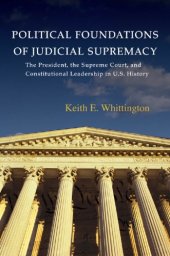 POLITICAL FOUNDATIONS OF JUDICIAL SUPREMACY

The President, the Supreme Court, and Constitutional Leadership in U.S. History

Keith E. Whittington